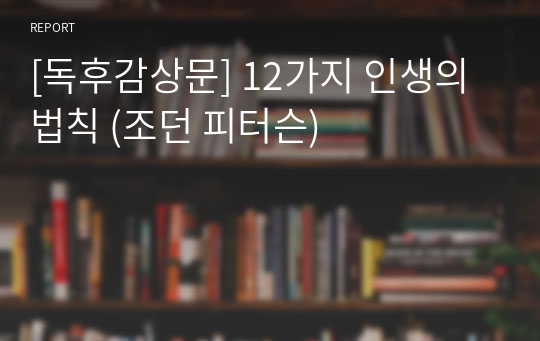 REPORT

[독후감상문] 12가지 인생의 법칙 (조던 피터슨)